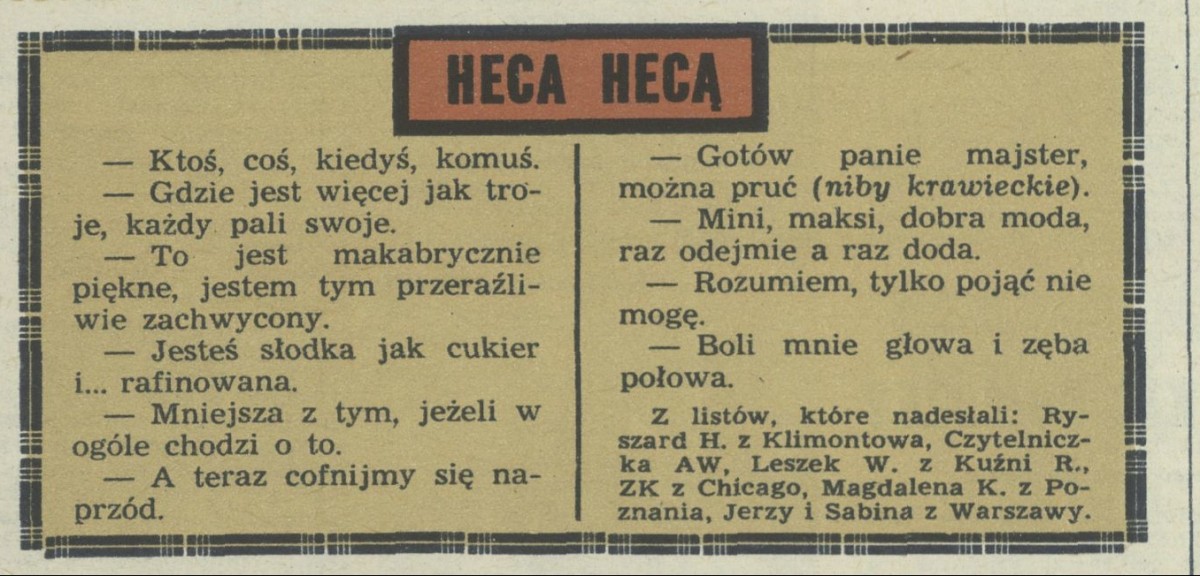 HECA HECĄ

— Ktoś, coś, kiedyś, komuś.
— Gdzie jest więcej jak troje, każdy pali swoje.
— To jest makabrycznie piękne, jestem tym przeraźliwie zachwycony.
— Jesteś słodka jak cukier i... rafinowana.
— Mniejsza z tym, jeżeli w ogóle chodzi o to.
— A teraz cofnijmy się naprzód.

— Gotów panie majster, można pruć (niby krawieckie).
— Mini, maksi, dobra moda, raz odejmie a raz doda.
— Rozumiem, tylko pojąć nie mogę.
— Boli mnie głowa i zęba połowa.

Z listów, które nadesłali: Ryszard H. z Klimontowa, Czytelniczka AW, Leszek W. z Kuźni R., ZK z Chicago, Magdalena K. z Poznania, Jerzy i Sabina z Warszawy.